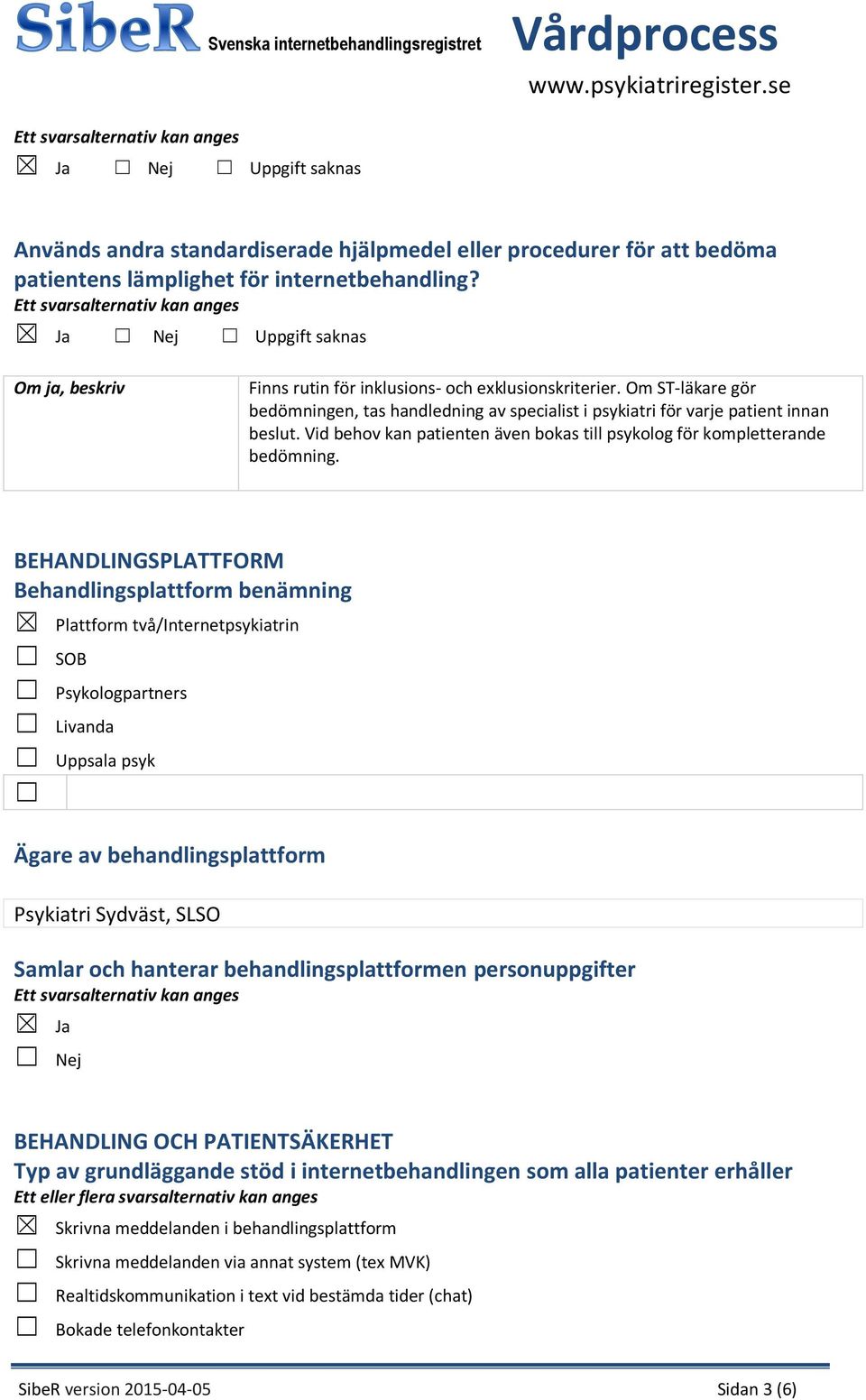 SibeR Svenska internetbehandlingsregistret

Vårdprocess
www.psykiatriregister.se

Ett svarsalternativ kan anges
☒ Ja ☐ Nej ☐ Uppgift saknas

Används andra standardiserade hjälpmedel eller procedurer för att bedöma patientens lämplighet för internetbehandling?
Ett svarsalternativ kan anges
☒ Ja ☐ Nej ☐ Uppgift saknas

| Om ja, beskriv | Finns rutin för inklusions- och exklusionskriterier. Om ST-läkare gör bedömningen, tas handledning av specialist i psykiatri för varje patient innan beslut. Vid behov kan patienten även bokas till psykolog för kompletterande bedömning. |
|---|---|

BEHANDLINGSPLATTFORM
Behandlingsplattform benämning
☒ Plattform två/Internetpsykiatrin
☐ SOB
☐ Psykologpartners
☐ Livanda
☐ Uppsala psyk
☐

Ägare av behandlingsplattform

Psykiatri Sydväst, SLSO

Samlar och hanterar behandlingsplattformen personuppgifter
Ett svarsalternativ kan anges
☒ Ja
☐ Nej

BEHANDLING OCH PATIENTSÄKERHET
Typ av grundläggande stöd i internetbehandlingen som alla patienter erhåller
Ett eller flera svarsalternativ kan anges
☒ Skrivna meddelanden i behandlingsplattform
☐ Skrivna meddelanden via annat system (tex MVK)
☐ Realtidskommunikation i text vid bestämda tider (chat)
☐ Bokade telefonkontakter

SibeR version 2015-04-05 Sidan 3 (6)